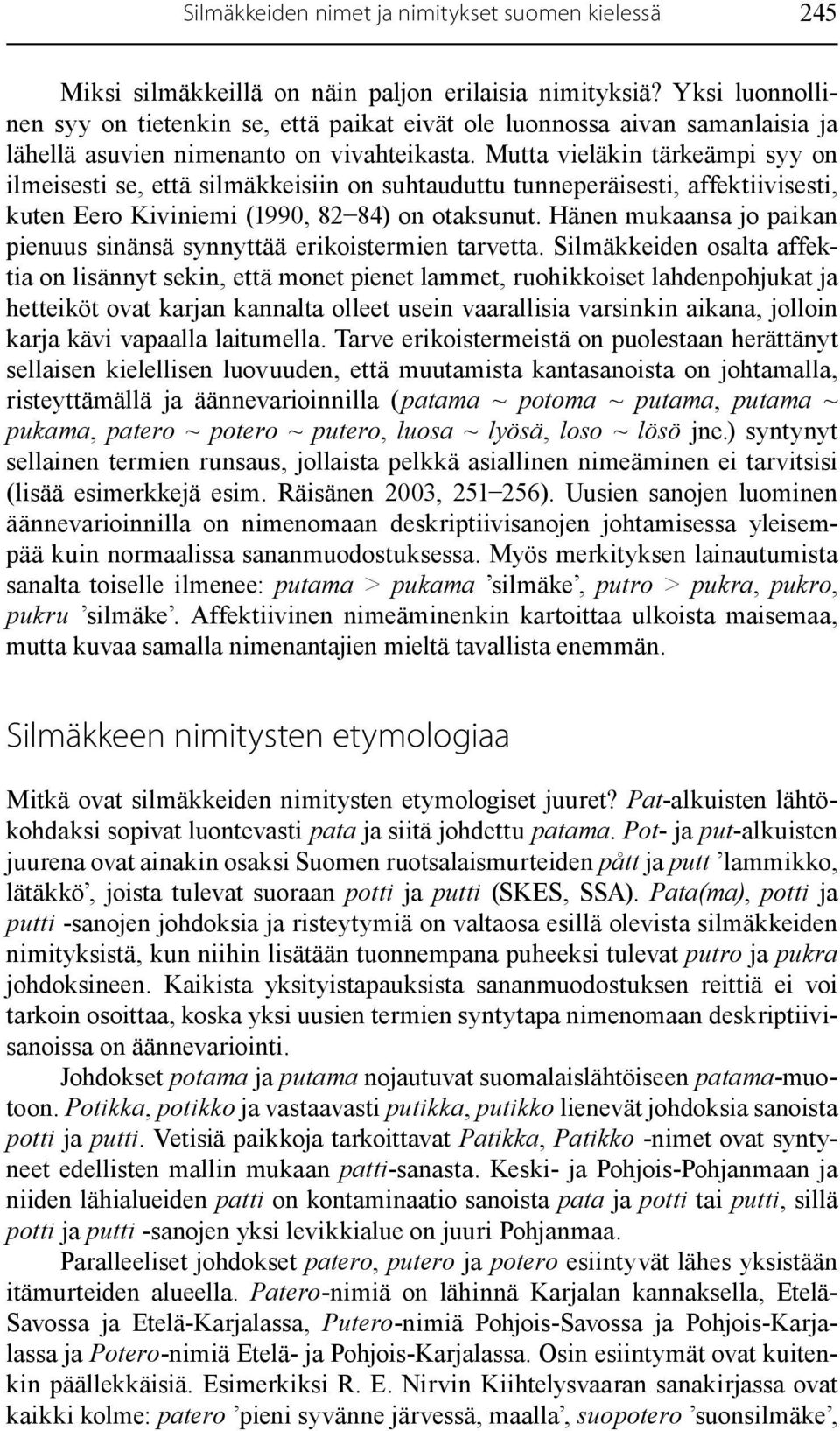 Silmäkkeiden nimet ja nimitykset suomen kielessä 245

Miksi silmäkkeillä on näin paljon erilaisia nimityksiä? Yksi luonnollinen syy on tietenkin se, että paikat eivät ole luonnossa aivan samanlaisia ja lähellä asuvien nimenanto on vivahteikasta. Mutta vieläkin tärkeämpi syy on ilmeisesti se, että silmäkkeisiin on suhtauduttu tunneperäisesti, affektiivisesti, kuten Eero Kiviniemi (1990, 82–84) on otaksunut. Hänen mukaansa jo paikan pienuus sinänsä synnyttää erikoistermien tarvetta. Silmäkkeiden osalta affektia on lisännyt sekin, että monet pienet lammet, ruohikkoiset lahdenpohjukat ja hetteiköt ovat karjan kannalta olleet usein vaarallisia varsinkin aikana, jolloin karja kävi vapaalla laitumella. Tarve erikoistermeistä on puolestaan herättänyt sellaisen kielellisen luovuuden, että muutamista kantasanoista on johtamalla, risteyttämällä ja äännevarioinnilla (patama ~ potoma ~ putama, putama ~ pukama, patero ~ potero ~ putero, luosa ~ lyösä, loso ~ lösö jne.) syntynyt sellainen termien runsaus, jollaista pelkkä asiallinen nimeäminen ei tarvitsisi (lisää esimerkkejä esim. Räisänen 2003, 251–256). Uusien sanojen luominen äännevarioinnilla on nimenomaan deskriptiivisanojen johtamisessa yleisempää kuin normaalissa sananmuodostuksessa. Myös merkityksen lainautumista sanalta toiselle ilmenee: putama > pukama ’silmäke’, putro > pukra, pukro, pukru ’silmäke’. Affektiivinen nimeäminenkin kartoittaa ulkoista maisemaa, mutta kuvaa samalla nimenantajien mieltä tavallista enemmän.

Silmäkkeen nimitysten etymologiaa

Mitkä ovat silmäkkeiden nimitysten etymologiset juuret? Pat-alkuisten lähtökohdaksi sopivat luontevasti pata ja siitä johdettu patama. Pot- ja put-alkuisten juurena ovat ainakin osaksi Suomen ruotsalaismurteiden pått ja putt ’lammikko, lätäkkö’, joista tulevat suoraan potti ja putti (SKES, SSA). Pata(ma), potti ja putti -sanojen johdoksia ja risteytymiä on valtaosa esillä olevista silmäkkeiden nimityksistä, kun niihin lisätään tuonnempana puheeksi tulevat putro ja pukra johdoksineen. Kaikista yksityistapauksista sananmuodostuksen reittiä ei voi tarkoin osoittaa, koska yksi uusien termien syntytapa nimenomaan deskriptiivisanoissa on äännevariointi.

Johdokset potama ja putama nojautuvat suomalaislähtöiseen patama-muotoon. Potikka, potikko ja vastaavasti putikka, putikko lienevät johdoksia sanoista potti ja putti. Vetisiä paikkoja tarkoittavat Patikka, Patikko -nimet ovat syntyneet edellisten mallin mukaan patti-sanasta. Keski- ja Pohjois-Pohjanmaan ja niiden lähialueiden patti on kontaminaatio sanoista pata ja potti tai putti, sillä potti ja putti -sanojen yksi levikkialue on juuri Pohjanmaa.

Paralleeliset johdokset patero, putero ja potero esiintyvät lähes yksistään itämurteiden alueella. Patero-nimiä on lähinnä Karjalan kannaksella, Etelä-Savossa ja Etelä-Karjalassa, Putero-nimiä Pohjois-Savossa ja Pohjois-Karjalassa ja Potero-nimiä Etelä- ja Pohjois-Karjalassa. Osin esiintymät ovat kuitenkin päällekkäisiä. Esimerkiksi R. E. Nirvin Kiihtelysvaaran sanakirjassa ovat kaikki kolme: patero ’pieni syvänne järvessä, maalla’, suopotero ’suonsilmäke’,